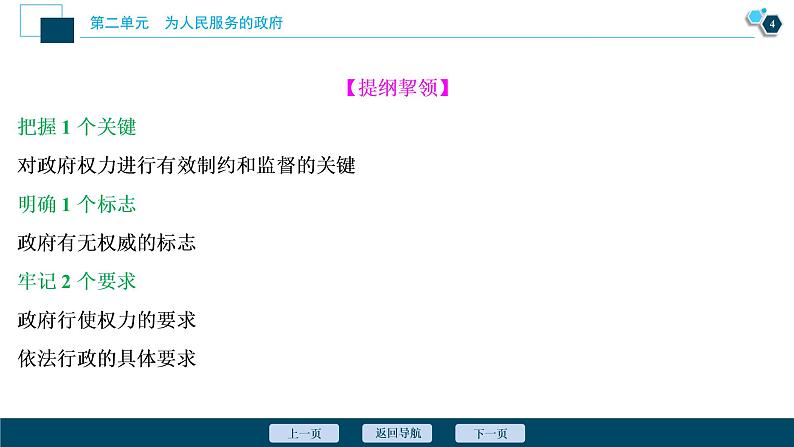 第二单元　为人民服务的政府

4

【提纲挈领】

把握 1 个关键

对政府权力进行有效制约和监督的关键

明确 1 个标志

政府有无权威的标志

牢记 2 个要求

政府行使权力的要求

依法行政的具体要求

上一页　返回导航　下一页